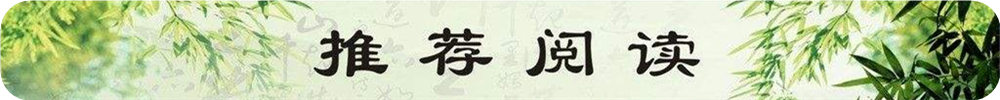 推荐阅读